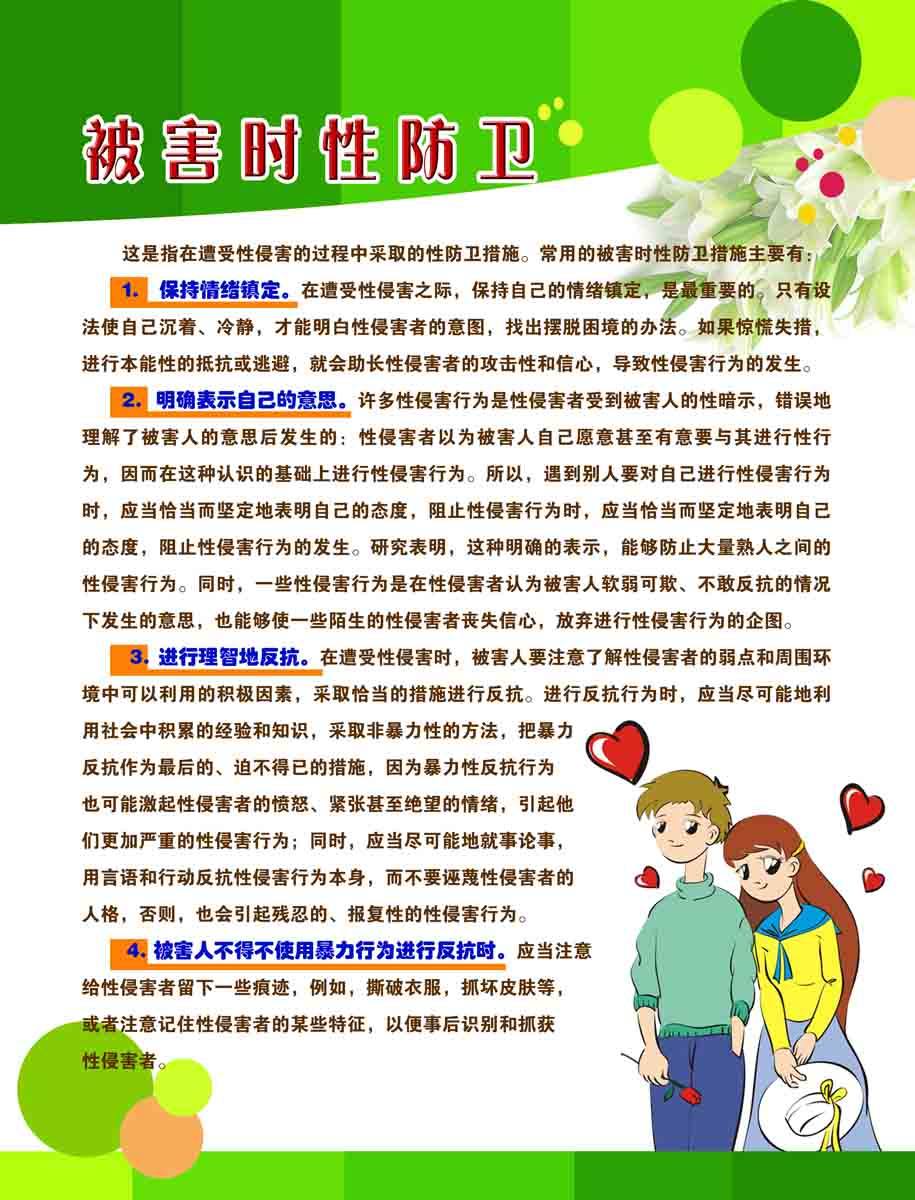 被害时性防卫

这是指在遭受性侵害的过程中采取的性防卫措施。常用的被害时性防卫措施主要有：

1. 保持情绪镇定。在遭受性侵害之际，保持自己的情绪镇定，是最重要的。只有设法使自己沉着、冷静，才能明白性侵害者的意图，找出摆脱困境的办法。如果惊慌失措，进行本能性的抵抗或逃避，就会助长性侵害者的攻击性和信心，导致性侵害行为的发生。

2. 明确表示自己的意思。许多性侵害行为是性侵害者受到被害人的性暗示，错误地理解了被害人的意思后发生的：性侵害者以为被害人自己愿意甚至有意要与其进行性行为，因而在这种认识的基础上进行性侵害行为。所以，遇到别人要对自己进行性侵害行为时，应当恰当而坚定地表明自己的态度，阻止性侵害行为时，应当恰当而坚定地表明自己的态度，阻止性侵害行为的发生。研究表明，这种明确的表示，能够防止大量熟人之间的性侵害行为。同时，一些性侵害行为是在性侵害者认为被害人软弱可欺、不敢反抗的情况下发生的意思，也能够使一些陌生的性侵害者丧失信心，放弃进行性侵害行为的企图。

3. 进行理智地反抗。在遭受性侵害时，被害人要注意了解性侵害者的弱点和周围环境中可以利用的积极因素，采取恰当的措施进行反抗。进行反抗行为时，应当尽可能地利用社会中积累的经验和知识，采取非暴力性的方法，把暴力反抗作为最后的、迫不得已的措施，因为暴力性反抗行为也可能激起性侵害者的愤怒、紧张甚至绝望的情绪，引起他们更加严重的性侵害行为；同时，应当尽可能地就事论事，用言语和行动反抗性侵害行为本身，而不要诬蔑性侵害者的人格，否则，也会引起残忍的、报复性的性侵害行为。

4. 被害人不得不使用暴力行为进行反抗时。应当注意给性侵害者留下一些痕迹，例如，撕破衣服，抓坏皮肤等，或者注意记住性侵害者的某些特征，以便事后识别和抓获性侵害者。